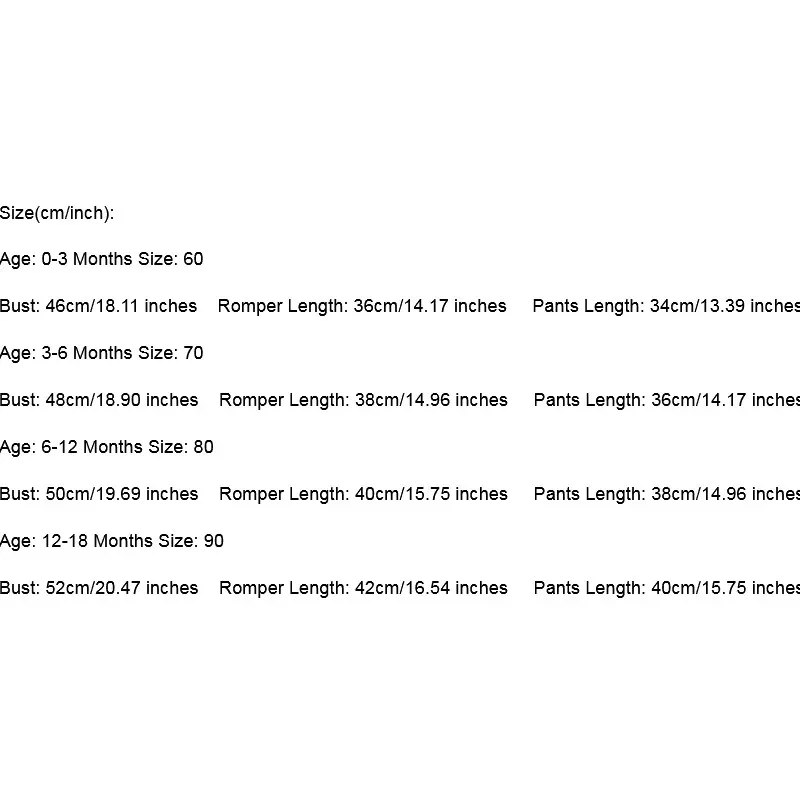 Size(cm/inch):

Age: 0-3 Months Size: 60

Bust: 46cm/18.11 inches Romper Length: 36cm/14.17 inches Pants Length: 34cm/13.39 inches

Age: 3-6 Months Size: 70

Bust: 48cm/18.90 inches Romper Length: 38cm/14.96 inches Pants Length: 36cm/14.17 inches

Age: 6-12 Months Size: 80

Bust: 50cm/19.69 inches Romper Length: 40cm/15.75 inches Pants Length: 38cm/14.96 inches

Age: 12-18 Months Size: 90

Bust: 52cm/20.47 inches Romper Length: 42cm/16.54 inches Pants Length: 40cm/15.75 inches